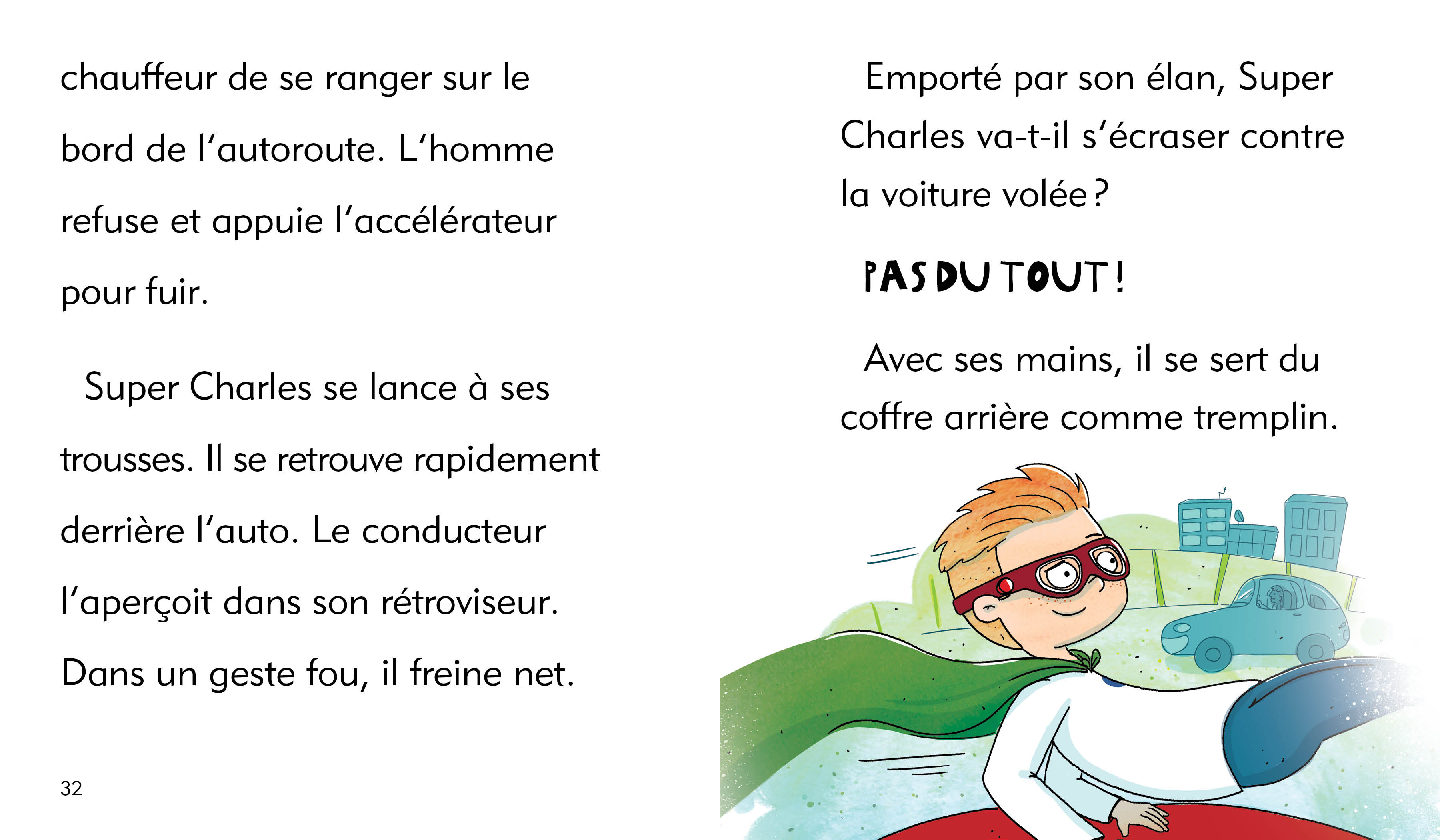 chauffeur de se ranger sur le bord de l'autoroute. L'homme refuse et appuie l'accélérateur pour fuir.

Super Charles se lance à ses trousses. Il se retrouve rapidement derrière l'auto. Le conducteur l'aperçoit dans son rétroviseur. Dans un geste fou, il freine net.

32

Emporté par son élan, Super Charles va-t-il s'écraser contre la voiture volée ?

PAS DU TOUT !

Avec ses mains, il se sert du coffre arrière comme tremplin.